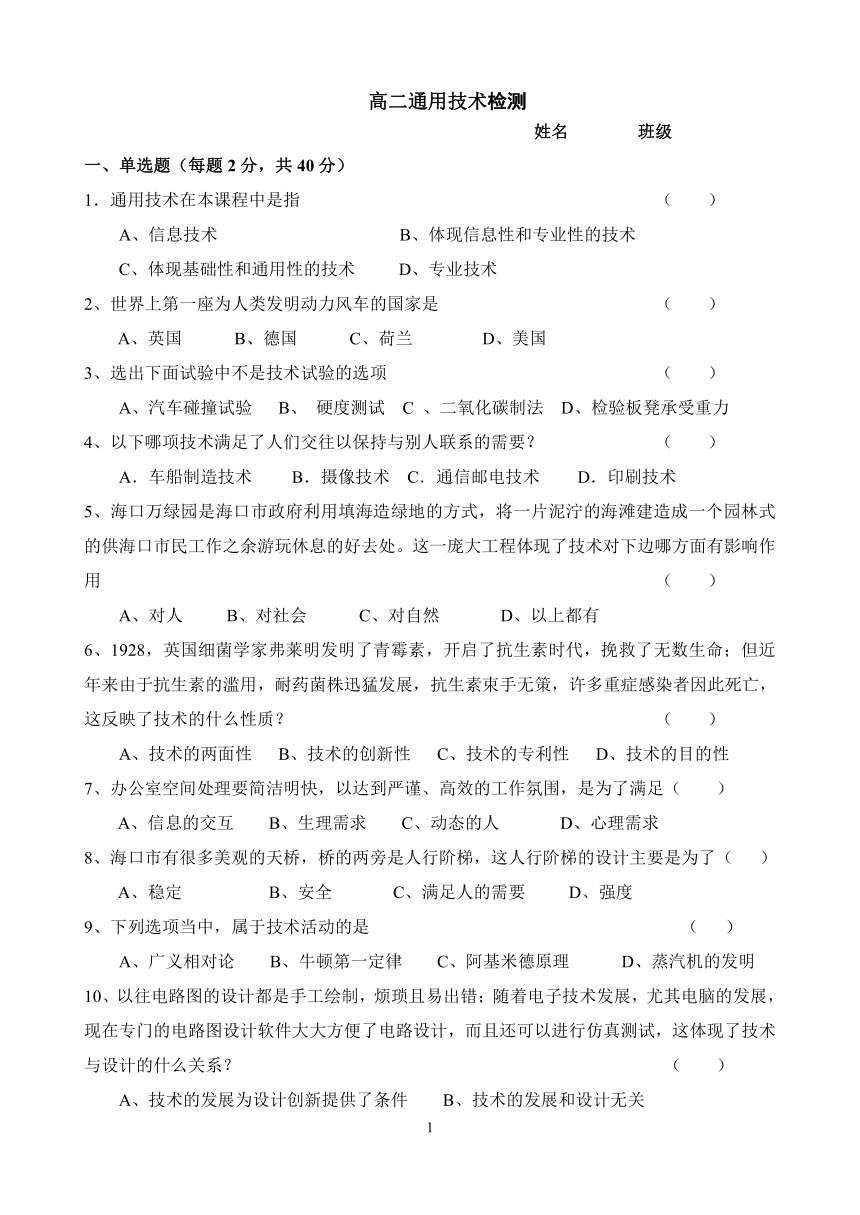 高二通用技术检测

姓名　　　　班级

一、单选题（每题 2 分，共 40 分）

1．通用技术在本课程中是指　　　　　　　　　　　　　　　　（　　）

A、信息技术　　　　　　　　B、体现信息性和专业性的技术

C、体现基础性和通用性的技术　　D、专业技术

2、世界上第一座为人类发明动力风车的国家是　　　　　　　　（　　）

A、英国　　B、德国　　C、荷兰　　D、美国

3、选出下面试验中不是技术试验的选项　　　　　　　　　　　（　　）

A、汽车碰撞试验　B、　硬度测试　C 、二氧化碳制法　D、检验板凳承受重力

4、以下哪项技术满足了人们交往以保持与别人联系的需要？　　　（　　）

A．车船制造技术　　B．摄像技术　C．通信邮电技术　　D．印刷技术

5、海口万绿园是海口市政府利用填海造绿地的方式，将一片泥泞的海滩建造成一个园林式的供海口市民工作之余游玩休息的好去处。这一庞大工程体现了技术对下边哪方面有影响作用　　　　　　　　　　　　　　　　　　　　　　　　　　（　　）

A、对人　　B、对社会　　C、对自然　　D、以上都有

6、1928，英国细菌学家弗莱明发明了青霉素，开启了抗生素时代，挽救了无数生命；但近年来由于抗生素的滥用，耐药菌株迅猛发展，抗生素束手无策，许多重症感染者因此死亡，这反映了技术的什么性质？　　　　　　　　　　　　　　　　（　　）

A、技术的两面性　B、技术的创新性　C、技术的专利性　D、技术的目的性

7、办公室空间处理要简洁明快，以达到严谨、高效的工作氛围，是为了满足（　　）

A、信息的交互　　B、生理需求　　C、动态的人　　D、心理需求

8、海口市有很多美观的天桥，桥的两旁是人行阶梯，这人行阶梯的设计主要是为了（　　）

A、稳定　　B、安全　　C、满足人的需要　　D、强度

9、下列选项当中，属于技术活动的是　　　　　　　　　　　　（　　）

A、广义相对论　　B、牛顿第一定律　　C、阿基米德原理　　D、蒸汽机的发明

10、以往电路图的设计都是手工绘制，烦琐且易出错；随着电子技术发展，尤其电脑的发展，现在专门的电路图设计软件大大方便了电路设计，而且还可以进行仿真测试，这体现了技术与设计的什么关系？　　　　　　　　　　　　　　　　　　（　　）

A、技术的发展为设计创新提供了条件　　B、技术的发展和设计无关

1